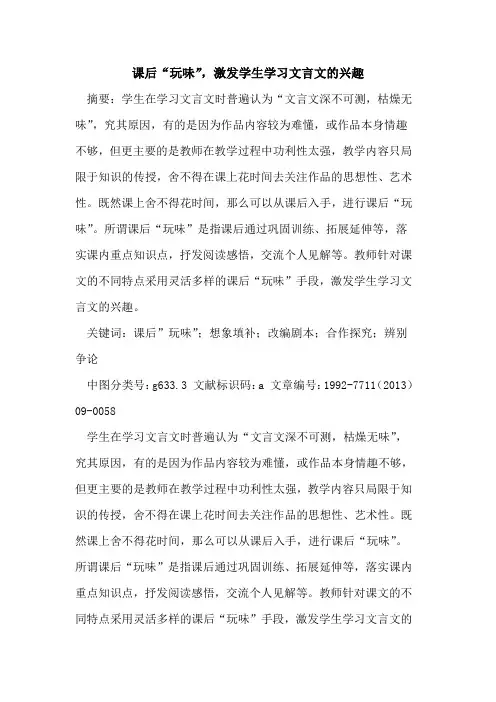 课后“玩味”，激发学生学习文言文的兴趣

摘要：学生在学习文言文时普遍认为“文言文深不可测，枯燥无味”，究其原因，有的是因为作品内容较为难懂，或作品本身情趣不够，但更主要的是教师在教学过程中功利性太强，教学内容只局限于知识的传授，舍不得在课上花时间去关注作品的思想性、艺术性。既然课上舍不得花时间，那么可以从课后入手，进行课后“玩味”。所谓课后“玩味”是指课后通过巩固训练、拓展延伸等，落实课内重点知识点，抒发阅读感悟，交流个人见解等。教师针对课文的不同特点采用灵活多样的课后“玩味”手段，激发学生学习文言文的兴趣。

关键词：课后”玩味”；想象填补；改编剧本；合作探究；辨别争论

中图分类号：g633.3 文献标识码：a 文章编号：1992-7711（2013）09-0058

学生在学习文言文时普遍认为“文言文深不可测，枯燥无味”，究其原因，有的是因为作品内容较为难懂，或作品本身情趣不够，但更主要的是教师在教学过程中功利性太强，教学内容只局限于知识的传授，舍不得在课上花时间去关注作品的思想性、艺术性。既然课上舍不得花时间，那么可以从课后入手，进行课后“玩味”。所谓课后“玩味”是指课后通过巩固训练、拓展延伸等，落实课内重点知识点，抒发阅读感悟，交流个人见解等。教师针对课文的不同特点采用灵活多样的课后“玩味”手段，激发学生学习文言文的